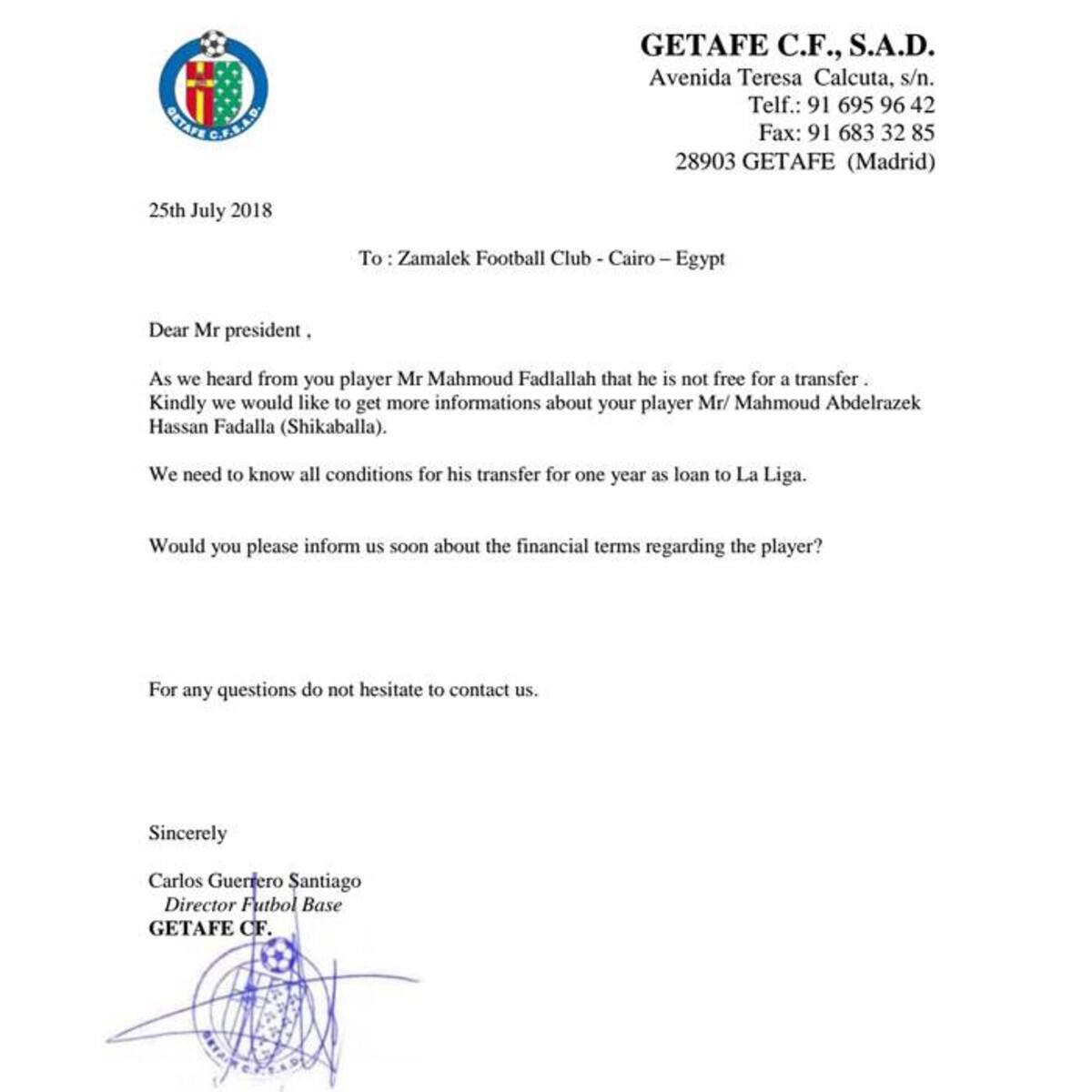 GETAFE C.F.S.A.D.

GETAFE C.F., S.A.D.
Avenida Teresa Calcuta, s/n.
Telf.: 91 695 96 42
Fax: 91 683 32 85
28903 GETAFE (Madrid)

25th July 2018

To : Zamalek Football Club - Cairo – Egypt

Dear Mr president ,

As we heard from you player Mr Mahmoud Fadlallah that he is not free for a transfer . Kindly we would like to get more informations about your player Mr/ Mahmoud Abdelrazek Hassan Fadalla (Shikaballa).

We need to know all conditions for his transfer for one year as loan to La Liga.

Would you please inform us soon about the financial terms regarding the player?

For any questions do not hesitate to contact us.

Sincerely

Carlos Guerrero Santiago
Director Futbol Base
GETAFE CF.

GETAFE C.F.S.A.D.